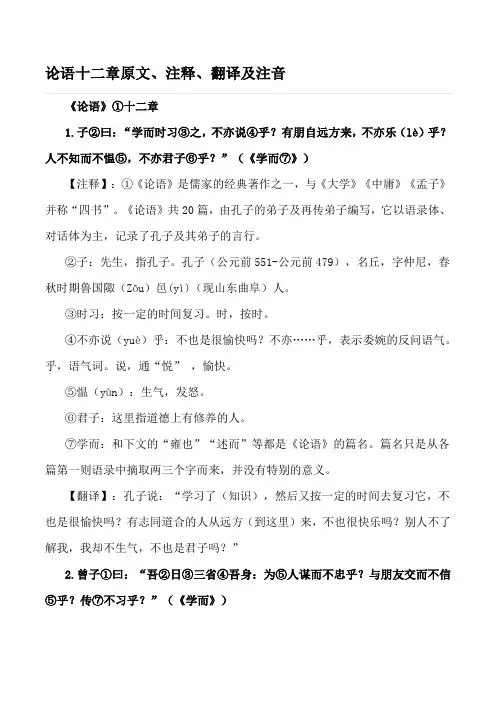 论语十二章原文、注释、翻译及注音

《论语》①十二章

1.子②曰：“学而时习③之，不亦说④乎？有朋自远方来，不亦乐（lè）乎？人不知而不愠⑤，不亦君子⑥乎？”（《学而⑦》）

【注释】：①《论语》是儒家的经典著作之一，与《大学》《中庸》《孟子》并称“四书”。《论语》共20篇，由孔子的弟子及再传弟子编写，它以语录体、对话体为主，记录了孔子及其弟子的言行。

②子：先生，指孔子。孔子（公元前551-公元前479），名丘，字仲尼，春秋时期鲁国陬（Zōu）邑（yì）（现山东曲阜）人。

③时习：按一定的时间复习。时，按时。

④不亦说（yuè）乎：不也是很愉快吗？不亦……乎，表示委婉的反问语气。乎，语气词。说，通“悦”，愉快。

⑤愠（yùn）：生气，发怒。

⑥君子：这里指道德上有修养的人。

⑦学而：和下文的“雍也”“述而”等都是《论语》的篇名。篇名只是从各篇第一则语录中摘取两三个字而来，并没有特别的意义。

【翻译】：孔子说：“学习了（知识），然后又按一定的时间去复习它，不也是很愉快吗？有志同道合的人从远方（到这里）来，不也很快乐吗？别人不了解我，我却不生气，不也是君子吗？”

2.曾子①曰：“吾②日③三省④吾身：为⑤人谋而不忠乎？与朋友交而不信⑤乎？传⑦不习乎？”（《学而》）